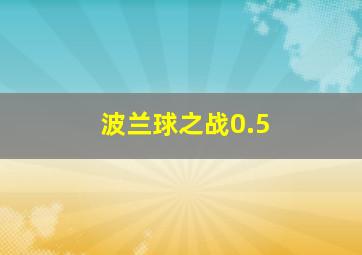 波兰球之战0.5